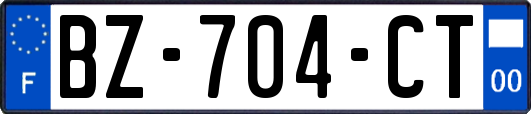 F
BZ-704-CT
00